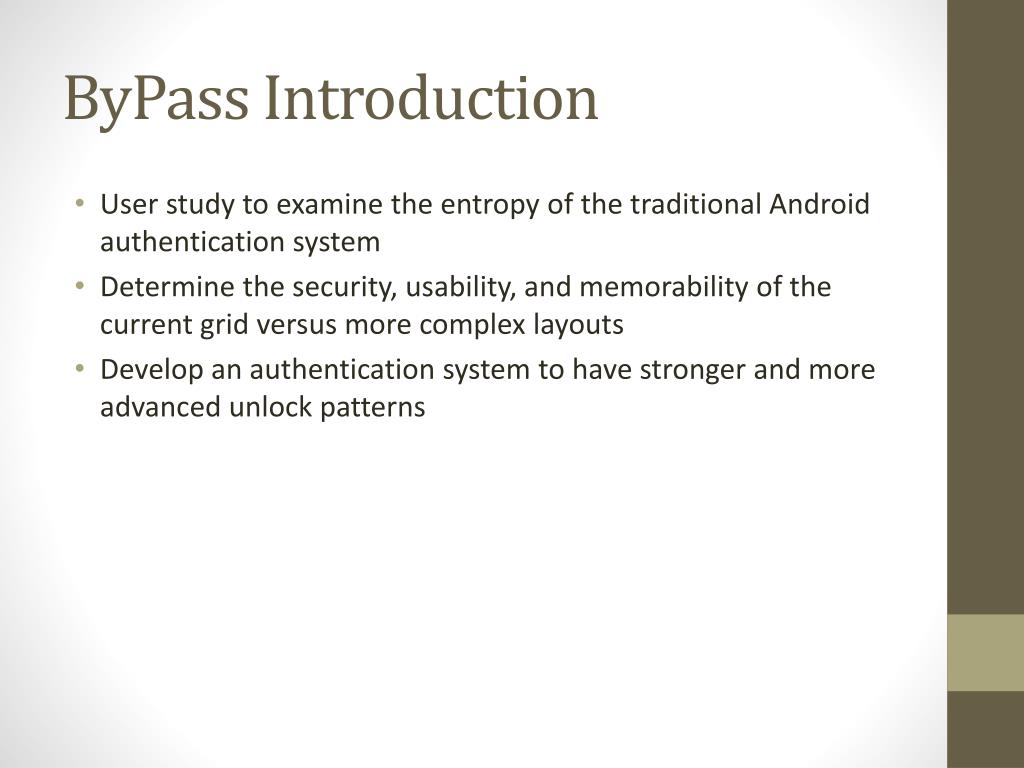 ByPass Introduction

• User study to examine the entropy of the traditional Android authentication system
• Determine the security, usability, and memorability of the current grid versus more complex layouts
• Develop an authentication system to have stronger and more advanced unlock patterns